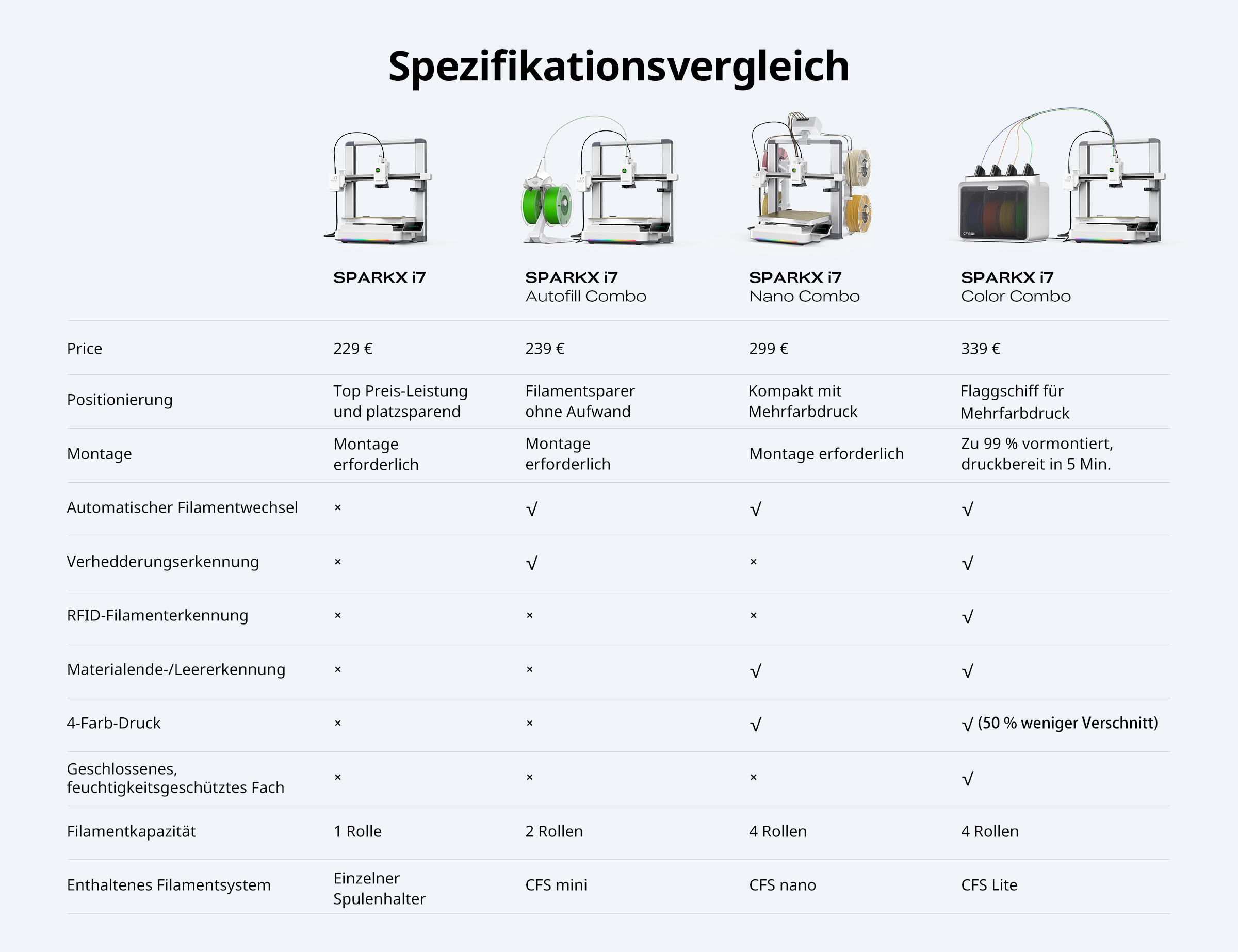 Spezifikationsvergleich

| | SPARKX i7 | SPARKX i7 Autofill Combo | SPARKX i7 Nano Combo | SPARKX i7 Color Combo |
|---|---|---|---|---|
| Price | 229 € | 239 € | 299 € | 339 € |
| Positionierung | Top Preis-Leistung und platzsparend | Filamentsparer ohne Aufwand | Kompakt mit Mehrfarbdruck | Flaggschiff für Mehrfarbdruck |
| Montage | Montage erforderlich | Montage erforderlich | Montage erforderlich | Zu 99 % vormontiert, druckbereit in 5 Min. |
| Automatischer Filamentwechsel | × | √ | √ | √ |
| Verhedderungserkennung | × | √ | × | √ |
| RFID-Filamenterkennung | × | × | × | √ |
| Materialende-/Leererkennung | × | × | √ | √ |
| 4-Farb-Druck | × | × | √ | √ (50 % weniger Verschnitt) |
| Geschlossenes, feuchtigkeitsgeschütztes Fach | × | × | × | √ |
| Filamentkapazität | 1 Rolle | 2 Rollen | 4 Rollen | 4 Rollen |
| Enthaltenes Filamentsystem | Einzelner Spulenhalter | CFS mini | CFS nano | CFS Lite |